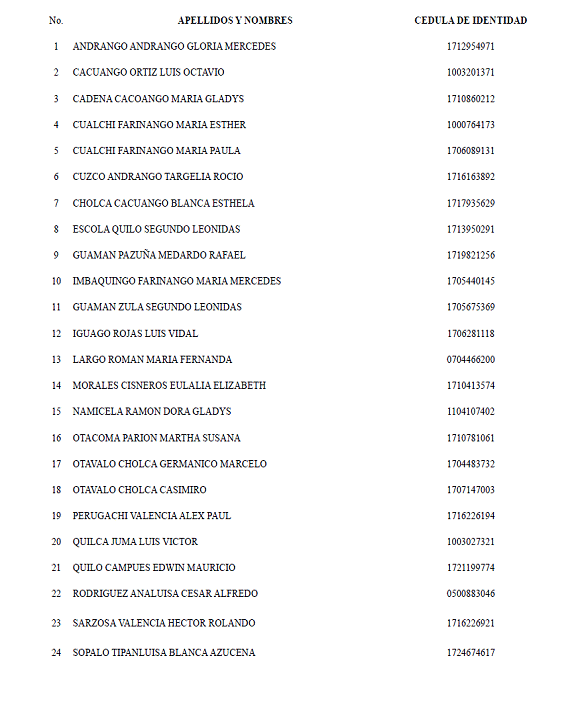 | No. | APELLIDOS Y NOMBRES | CEDULA DE IDENTIDAD |
|---|---|---|
| 1 | ANDRANGO ANDRANGO GLORIA MERCEDES | 1712954971 |
| 2 | CACUANGO ORTIZ LUIS OCTAVIO | 1003201371 |
| 3 | CADENA CACOANGO MARIA GLADYS | 1710860212 |
| 4 | CUALCHI FARINANGO MARIA ESTHER | 1000764173 |
| 5 | CUALCHI FARINANGO MARIA PAULA | 1706089131 |
| 6 | CUZCO ANDRANGO TARGELIA ROCIO | 1716163892 |
| 7 | CHOLCA CACUANGO BLANCA ESTHELA | 1717935629 |
| 8 | ESCOLA QUILO SEGUNDO LEONIDAS | 1713950291 |
| 9 | GUAMAN PAZUÑA MEDARDO RAFAEL | 1719821256 |
| 10 | IMBAQUINGO FARINANGO MARIA MERCEDES | 1705440145 |
| 11 | GUAMAN ZULA SEGUNDO LEONIDAS | 1705675369 |
| 12 | IGUAGO ROJAS LUIS VIDAL | 1706281118 |
| 13 | LARGO ROMAN MARIA FERNANDA | 0704466200 |
| 14 | MORALES CISNEROS EULALIA ELIZABETH | 1710413574 |
| 15 | NAMICELA RAMON DORA GLADYS | 1104107402 |
| 16 | OTACOMA PARION MARTHA SUSANA | 1710781061 |
| 17 | OTAVALO CHOLCA GERMANICO MARCELO | 1704483732 |
| 18 | OTAVALO CHOLCA CASIMIRO | 1707147003 |
| 19 | PERUGACHI VALENCIA ALEX PAUL | 1716226194 |
| 20 | QUILCA JUMA LUIS VICTOR | 1003027321 |
| 21 | QUILO CAMPUES EDWIN MAURICIO | 1721199774 |
| 22 | RODRIGUEZ ANALUISA CESAR ALFREDO | 0500883046 |
| 23 | SARZOSA VALENCIA HECTOR ROLANDO | 1716226921 |
| 24 | SOPALO TIPANLUISA BLANCA AZUCENA | 1724674617 |